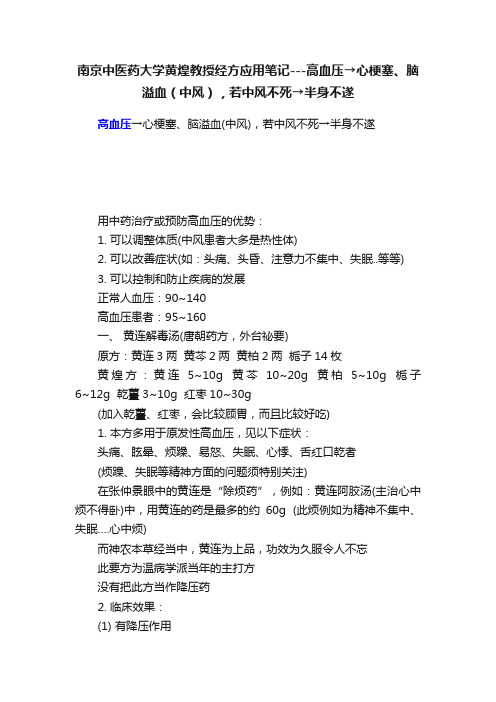 南京中医药大学黄煌教授经方应用笔记---高血压→心梗塞、脑溢血（中风），若中风不死→半身不遂

高血压→心梗塞、脑溢血(中风)，若中风不死→半身不遂

用中药治疗或预防高血压的优势：
1. 可以调整体质(中风患者大多是热性体)
2. 可以改善症状(如：头痛、头昏、注意力不集中、失眠..等等)
3. 可以控制和防止疾病的发展
正常人血压：90~140
高血压患者：95~160
一、 黄连解毒汤(唐朝药方，外台秘要)
原方：黄连 3 两 黄芩 2 两 黄柏 2 两 栀子 14 枚
黄煌方：黄连 5~10g 黄芩 10~20g 黄柏 5~10g 栀子 6~12g 乾薑 3~10g 红枣 10~30g
(加入乾薑、红枣，会比较顾胃，而且比较好吃)
1. 本方多用于原发性高血压，见以下症状：
头痛、眩晕、烦躁、易怒、失眠、心悸、舌红口乾者
(烦躁、失眠等精神方面的问题须特别关注)
在张仲景眼中的黄连是“除烦药”，例如：黄连阿胶汤(主治心中烦不得卧)中，用黄连的药是最多的约 60g (此烦例如为精神不集中、失眠....心中烦)
而神农本草经当中，黄连为上品，功效为久服令人不忘
此要方为温病学派当年的主打方
没有把此方当作降压药
2. 临床效果：
(1) 有降压作用